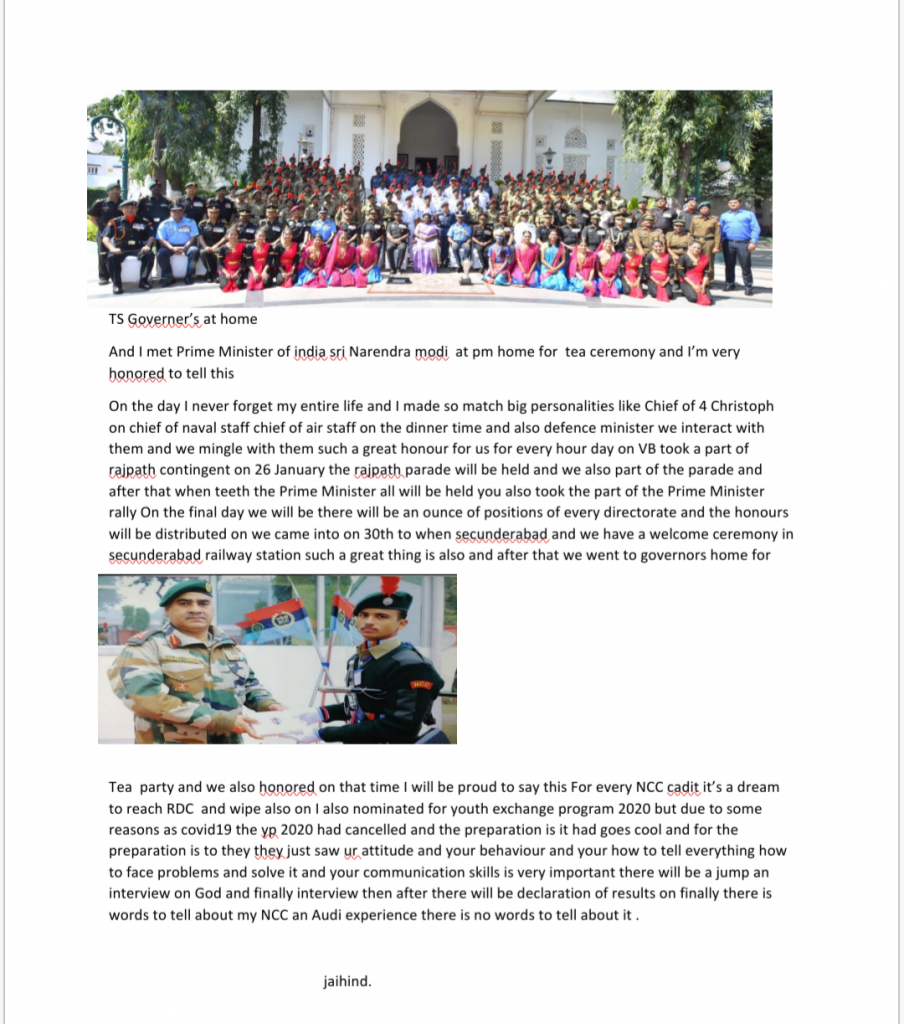 TS Governer's at home

And I met Prime Minister of india sri Narendra modi at pm home for tea ceremony and I'm very honored to tell this

On the day I never forget my entire life and I made so match big personalities like Chief of 4 Christoph on chief of naval staff chief of air staff on the dinner time and also defence minister we interact with them and we mingle with them such a great honour for us for every hour day on VB took a part of rajpath contingent on 26 January the rajpath parade will be held and we also part of the parade and after that when teeth the Prime Minister all will be held you also took the part of the Prime Minister rally On the final day we will be there will be an ounce of positions of every directorate and the honours will be distributed on we came into on 30th to when secunderabad and we have a welcome ceremony in secunderabad railway station such a great thing is also and after that we went to governors home for

Tea party and we also honored on that time I will be proud to say this For every NCC cadit it's a dream to reach RDC and wipe also on I also nominated for youth exchange program 2020 but due to some reasons as covid19 the yp 2020 had cancelled and the preparation is it had goes cool and for the preparation is to they they just saw ur attitude and your behaviour and your how to tell everything how to face problems and solve it and your communication skills is very important there will be a jump an interview on God and finally interview then after there will be declaration of results on finally there is words to tell about my NCC an Audi experience there is no words to tell about it .

jaihind.